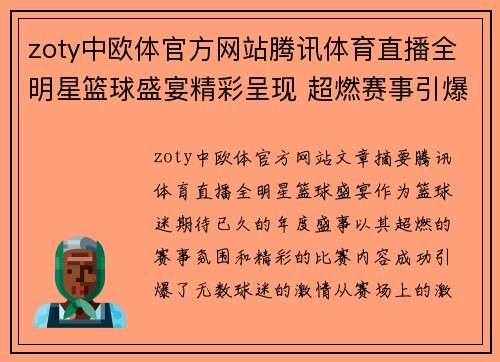 zoty中欧体官方网站腾讯体育直播全明星篮球盛宴精彩呈现 超燃赛事引爆

zoty中欧体官方网站文章摘要腾讯体育直播全明星篮球盛宴作为篮球迷期待已久的年度盛事以其超燃的赛事氛围和精彩的比赛内容成功引爆了无数球迷的激情从赛场上的激